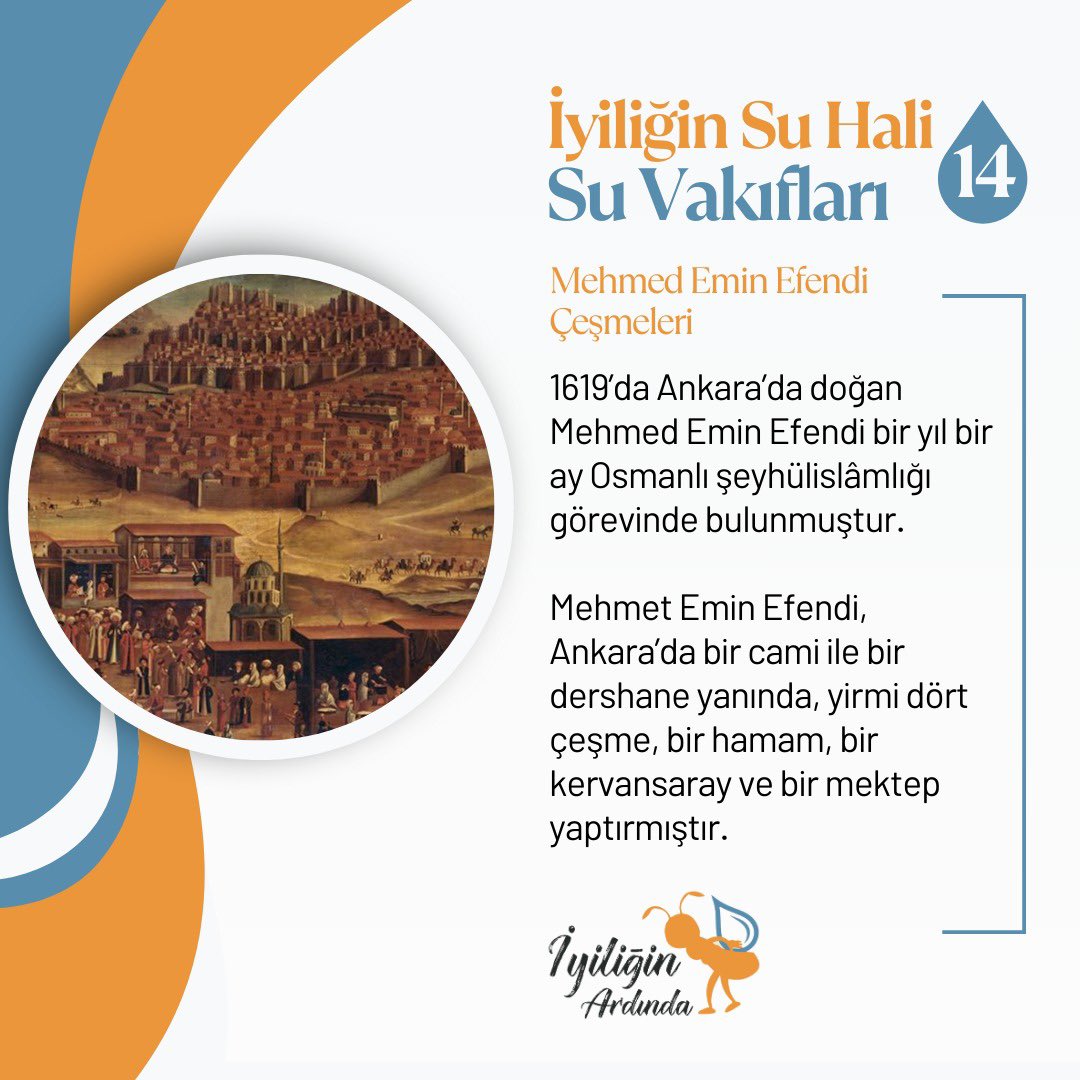 İyiliğin Su Hali
Su Vakıfları

14

Mehmed Emin Efendi Çeşmeleri

1619'da Ankara'da doğan Mehmed Emin Efendi bir yıl bir ay Osmanlı şeyhülislâmlığı görevinde bulunmuştur.

Mehmet Emin Efendi, Ankara'da bir cami ile bir dershane yanında, yirmi dört çeşme, bir hamam, bir kervansaray ve bir mektep yaptırmıştır.

İyiliğin Ardında